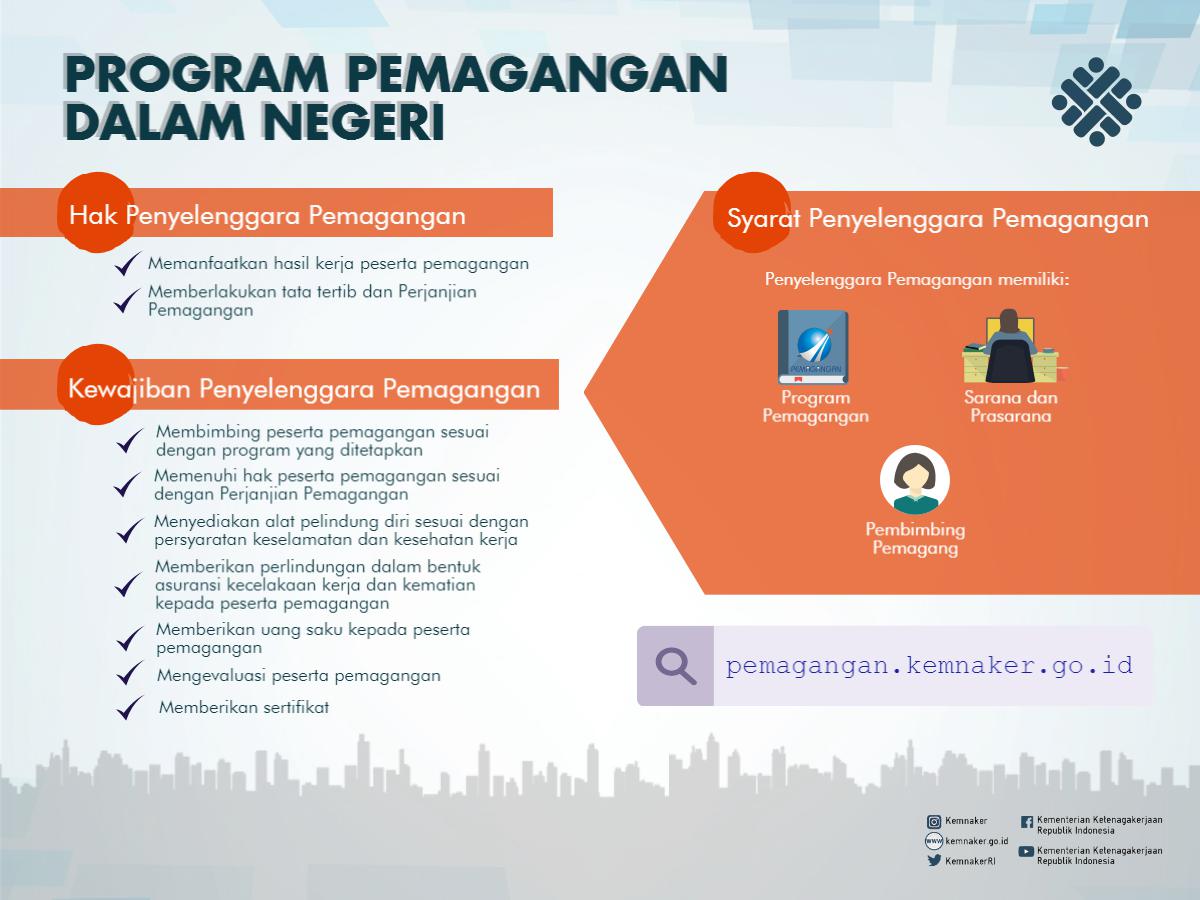 PROGRAM PEMAGANGAN DALAM NEGERI

Hak Penyelenggara Pemagangan

Memanfaatkan hasil kerja peserta pemagangan

Memberlakukan tata tertib dan Perjanjian Pemagangan

Kewajiban Penyelenggara Pemagangan

Membimbing peserta pemagangan sesuai dengan program yang ditetapkan

Memenuhi hak peserta pemagangan sesuai dengan Perjanjian Pemagangan

Menyediakan alat pelindung diri sesuai dengan persyaratan keselamatan dan kesehatan kerja

Memberikan perlindungan dalam bentuk asuransi kecelakaan kerja dan kematian kepada peserta pemagangan

Memberikan uang saku kepada peserta pemagangan

Mengevaluasi peserta pemagangan

Memberikan sertifikat

Syarat Penyelenggara Pemagangan

Penyelenggara Pemagangan memiliki:

PEMAGANGAN

Program Pemagangan

Sarana dan Prasarana

Pembimbing Pemagang

pemagangan.kemnaker.go.id

Kemnaker
kemnaker.go.id
KemnakerRI
Kementerian Ketenagakerjaan Republik Indonesia
Kementerian Ketenagakerjaan Republik Indonesia